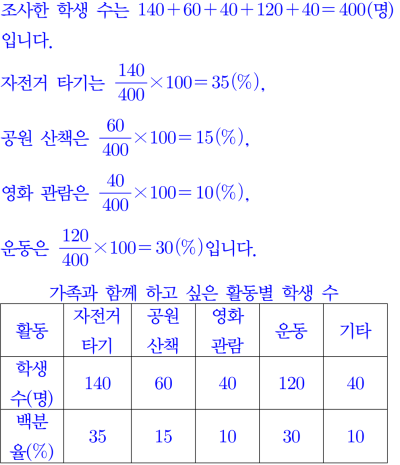 조사한 학생 수는 $140+60+40+120+40=400$(명)입니다.

자전거 타기는 $\frac{140}{400}\times100=35(\%)$,

공원 산책은 $\frac{60}{400}\times100=15(\%)$,

영화 관람은 $\frac{40}{400}\times100=10(\%)$,

운동은 $\frac{120}{400}\times100=30(\%)$입니다.

가족과 함께 하고 싶은 활동별 학생 수

| 활동 | 자전거 타기 | 공원 산책 | 영화 관람 | 운동 | 기타 |
|---|---|---|---|---|---|
| 학생 수(명) | 140 | 60 | 40 | 120 | 40 |
| 백분율(%) | 35 | 15 | 10 | 30 | 10 |